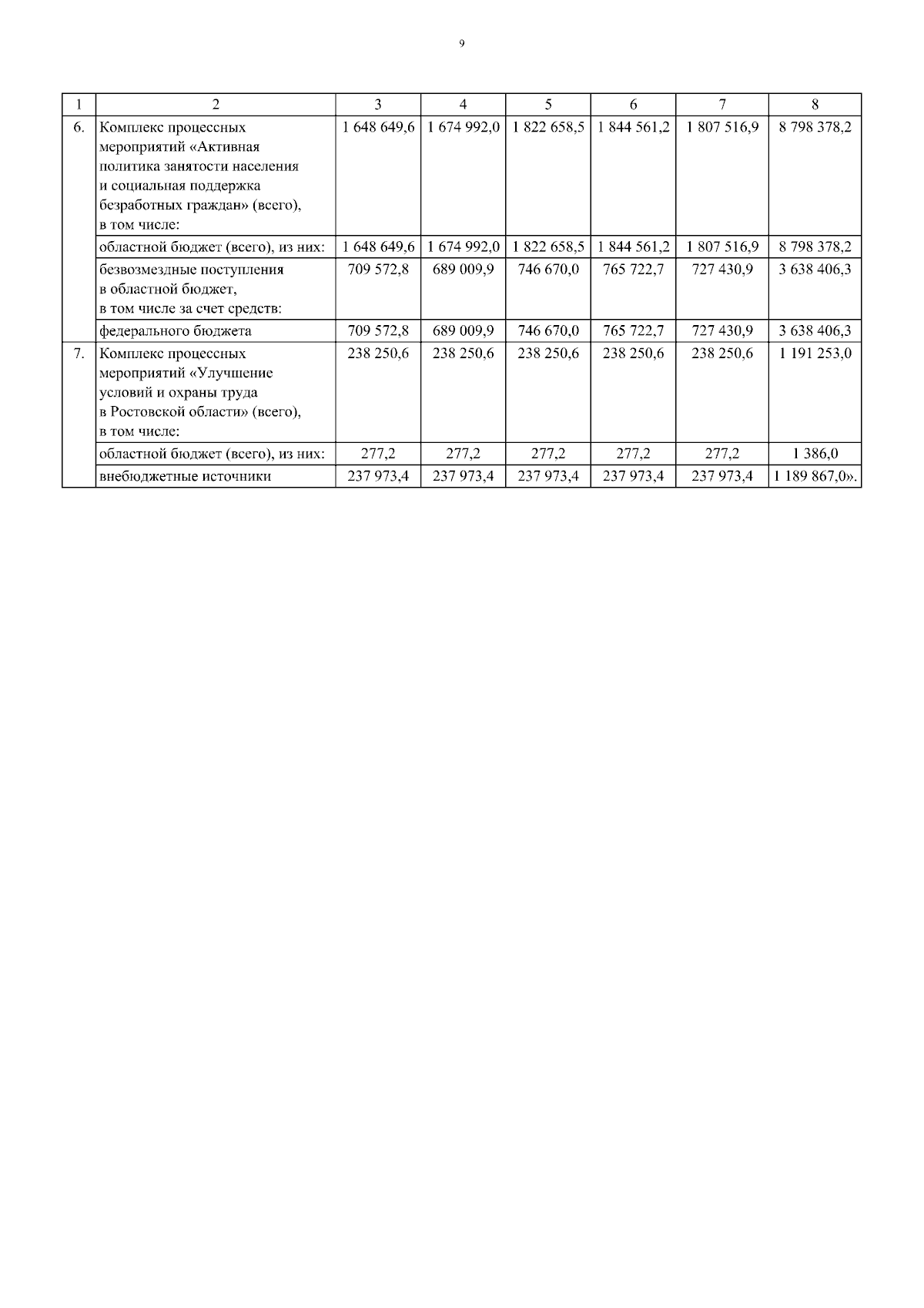 9

| 1 | 2 | 3 | 4 | 5 | 6 | 7 | 8 |
|---|---|---|---|---|---|---|---|
| 6. | Комплекс процессных мероприятий «Активная политика занятости населения и социальная поддержка безработных граждан» (всего), в том числе: | 1 648 649,6 | 1 674 992,0 | 1 822 658,5 | 1 844 561,2 | 1 807 516,9 | 8 798 378,2 |
|  | областной бюджет (всего), из них: | 1 648 649,6 | 1 674 992,0 | 1 822 658,5 | 1 844 561,2 | 1 807 516,9 | 8 798 378,2 |
|  | безвозмездные поступления в областной бюджет, в том числе за счет средств: | 709 572,8 | 689 009,9 | 746 670,0 | 765 722,7 | 727 430,9 | 3 638 406,3 |
|  | федерального бюджета | 709 572,8 | 689 009,9 | 746 670,0 | 765 722,7 | 727 430,9 | 3 638 406,3 |
| 7. | Комплекс процессных мероприятий «Улучшение условий и охраны труда в Ростовской области» (всего), в том числе: | 238 250,6 | 238 250,6 | 238 250,6 | 238 250,6 | 238 250,6 | 1 191 253,0 |
|  | областной бюджет (всего), из них: | 277,2 | 277,2 | 277,2 | 277,2 | 277,2 | 1 386,0 |
|  | внебюджетные источники | 237 973,4 | 237 973,4 | 237 973,4 | 237 973,4 | 237 973,4 | 1 189 867,0». |